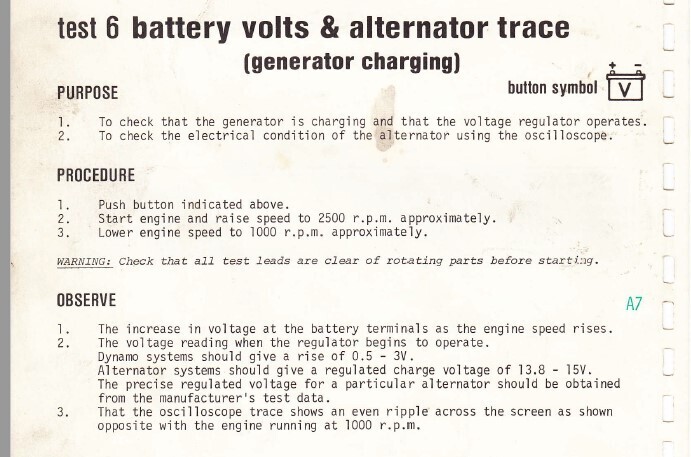 test 6 battery volts & alternator trace

(generator charging)

PURPOSE

button symbol + - V

1. To check that the generator is charging and that the voltage regulator operates.
2. To check the electrical condition of the alternator using the oscilloscope.

PROCEDURE

1. Push button indicated above.
2. Start engine and raise speed to 2500 r.p.m. approximately.
3. Lower engine speed to 1000 r.p.m. approximately.

WARNING: Check that all test leads are clear of rotating parts before starting.

OBSERVE

A7

1. The increase in voltage at the battery terminals as the engine speed rises.
2. The voltage reading when the regulator begins to operate.
Dynamo systems should give a rise of 0.5 - 3V.
Alternator systems should give a regulated charge voltage of 13.8 - 15V.
The precise regulated voltage for a particular alternator should be obtained from the manufacturer's test data.
3. That the oscilloscope trace shows an even ripple across the screen as shown opposite with the engine running at 1000 r.p.m.